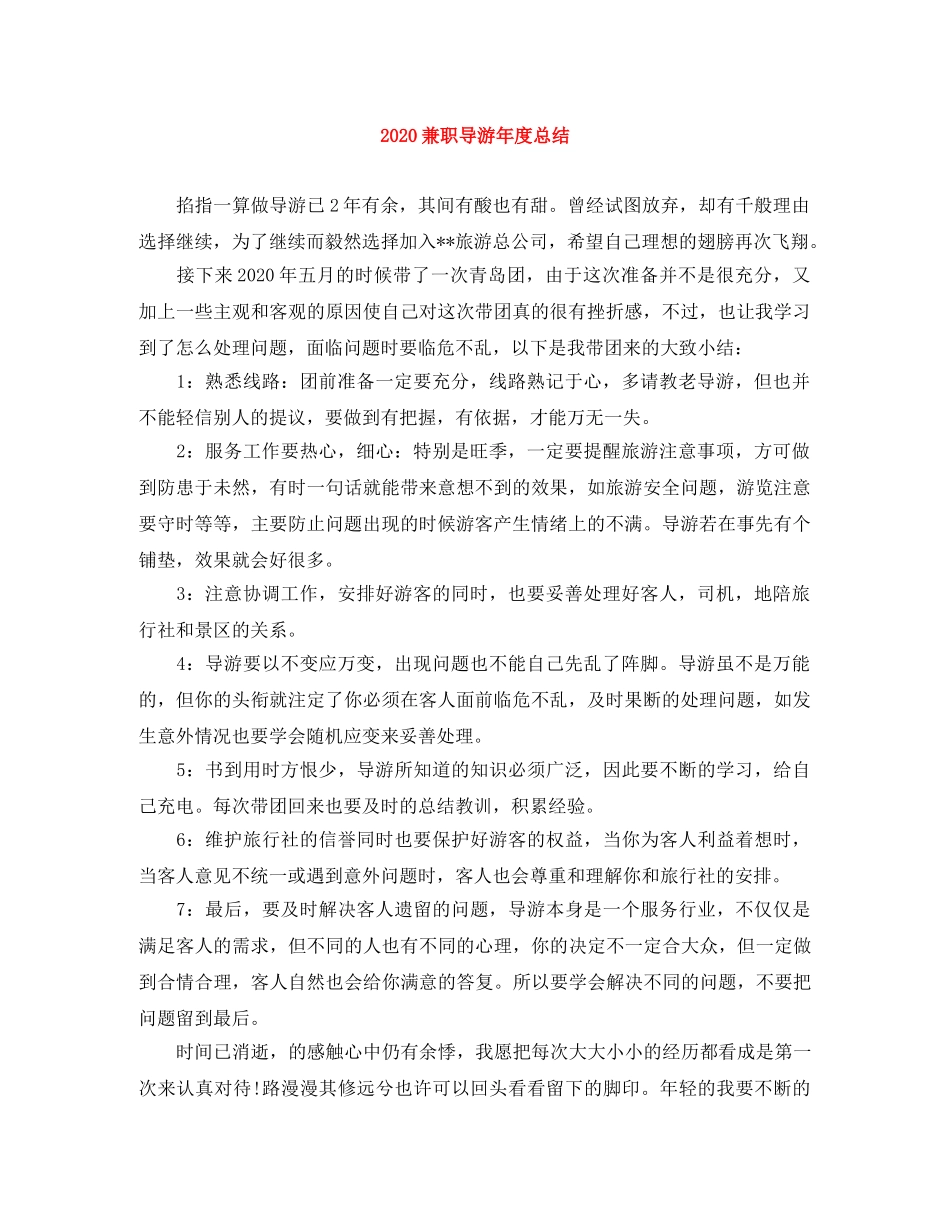 2020 兼职导游年度总结

掐指一算做导游已 2 年有余，其间有酸也有甜。曾经试图放弃，却有千般理由选择继续，为了继续而毅然选择加入**旅游总公司，希望自己理想的翅膀再次飞翔。

接下来 2020 年五月的时候带了一次青岛团，由于这次准备并不是很充分，又加上一些主观和客观的原因使自己对这次带团真的很有挫折感，不过，也让我学习到了怎么处理问题，面临问题时要临危不乱，以下是我带团来的大致小结：

1：熟悉线路：团前准备一定要充分，线路熟记于心，多请教老导游，但也并不能轻信别人的提议，要做到有把握，有依据，才能万无一失。

2：服务工作要热心，细心：特别是旺季，一定要提醒旅游注意事项，方可做到防患于未然，有时一句话就能带来意想不到的效果，如旅游安全问题，游览注意要守时等等，主要防止问题出现的时候游客产生情绪上的不满。导游若在事先有个铺垫，效果就会好很多。

3：注意协调工作，安排好游客的同时，也要妥善处理好客人，司机，地陪旅行社和景区的关系。

4：导游要以不变应万变，出现问题也不能自己先乱了阵脚。导游虽不是万能的，但你的头衔就注定了你必须在客人面前临危不乱，及时果断的处理问题，如发生意外情况也要学会随机应变来妥善处理。

5：书到用时方恨少，导游所知道的知识必须广泛，因此要不断的学习，给自己充电。每次带团回来也要及时的总结教训，积累经验。

6：维护旅行社的信誉同时也要保护好游客的权益，当你为客人利益着想时，当客人意见不统一或遇到意外问题时，客人也会尊重和理解你和旅行社的安排。

7：最后，要及时解决客人遗留的问题，导游本身是一个服务行业，不仅仅是满足客人的需求，但不同的人也有不同的心理，你的决定不一定合大众，但一定做到合情合理，客人自然也会给你满意的答复。所以要学会解决不同的问题，不要把问题留到最后。

时间已消逝，的感触心中仍有余悸，我愿把每次大大小小的经历都看成是第一次来认真对待!路漫漫其修远兮也许可以回头看看留下的脚印。年轻的我要不断的